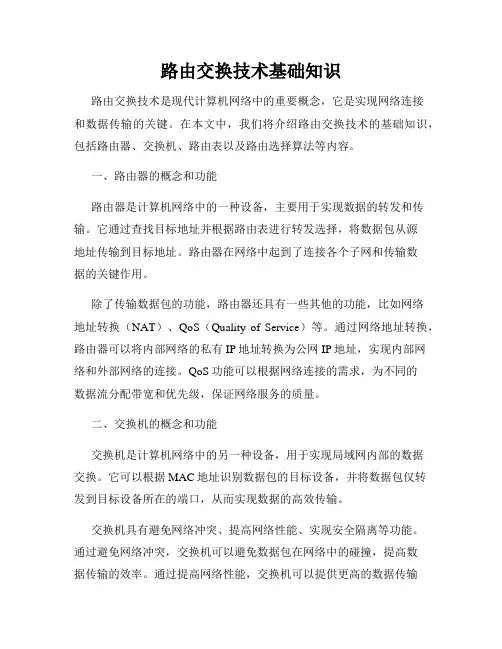 路由交换技术基础知识

路由交换技术是现代计算机网络中的重要概念，它是实现网络连接和数据传输的关键。在本文中，我们将介绍路由交换技术的基础知识，包括路由器、交换机、路由表以及路由选择算法等内容。

一、路由器的概念和功能

路由器是计算机网络中的一种设备，主要用于实现数据的转发和传输。它通过查找目标地址并根据路由表进行转发选择，将数据包从源地址传输到目标地址。路由器在网络中起到了连接各个子网和传输数据的关键作用。

除了传输数据包的功能，路由器还具有一些其他的功能，比如网络地址转换（NAT）、QoS（Quality of Service）等。通过网络地址转换，路由器可以将内部网络的私有 IP 地址转换为公网 IP 地址，实现内部网络和外部网络的连接。QoS 功能可以根据网络连接的需求，为不同的数据流分配带宽和优先级，保证网络服务的质量。

二、交换机的概念和功能

交换机是计算机网络中的另一种设备，用于实现局域网内部的数据交换。它可以根据 MAC 地址识别数据包的目标设备，并将数据包仅转发到目标设备所在的端口，从而实现数据的高效传输。

交换机具有避免网络冲突、提高网络性能、实现安全隔离等功能。通过避免网络冲突，交换机可以避免数据包在网络中的碰撞，提高数据传输的效率。通过提高网络性能，交换机可以提供更高的数据传输